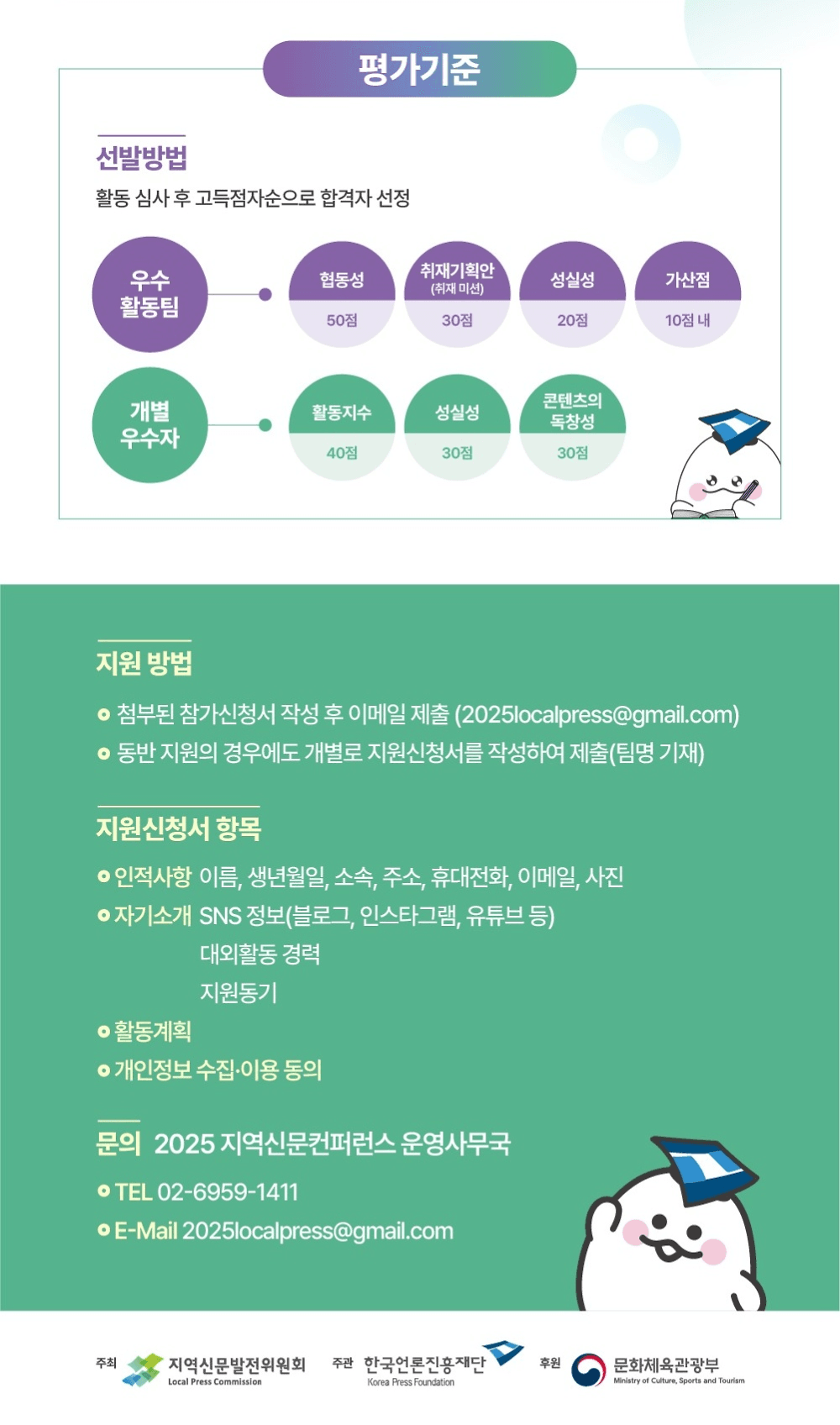 평가기준

선발방법
활동 심사 후 고득점자순으로 합격자 선정

우수 활동팀

협동성 50점

취재기획안 (취재 미션) 30점

성실성 20점

가산점 10점 내

개별 우수자

활동지수 40점

성실성 30점

콘텐츠의 독창성 30점

지원 방법
첨부된 참가신청서 작성 후 이메일 제출 (2025localpress@gmail.com)
동반 지원의 경우에도 개별로 지원신청서를 작성하여 제출(팀명 기재)

지원신청서 항목
인적사항 이름, 생년월일, 소속, 주소, 휴대전화, 이메일, 사진
자기소개 SNS 정보(블로그, 인스타그램, 유튜브 등)
대외활동 경력
지원동기
활동계획
개인정보 수집·이용 동의

문의 2025 지역신문컨퍼런스 운영사무국
TEL 02-6959-1411
E-Mail 2025localpress@gmail.com

주최 지역신문발전위원회 Local Press Commission
주관 한국언론진흥재단 Korea Press Foundation
후원 문화체육관광부 Ministry of Culture, Sports and Tourism